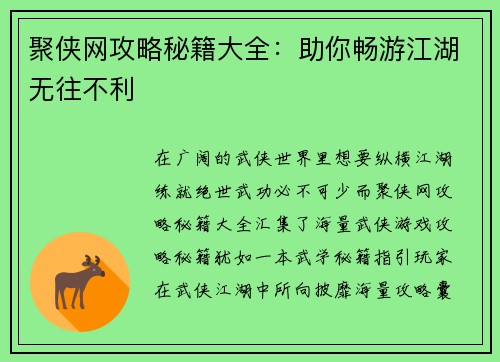 聚侠网攻略秘籍大全：助你畅游江湖无往不利

在广阔的武侠世界里想要纵横江湖练就绝世武功必不可少而聚侠网攻略秘籍大全汇集了海量武侠游戏攻略秘籍犹如一本武学秘籍指引玩家在武侠江湖中所向披靡海量攻略囊